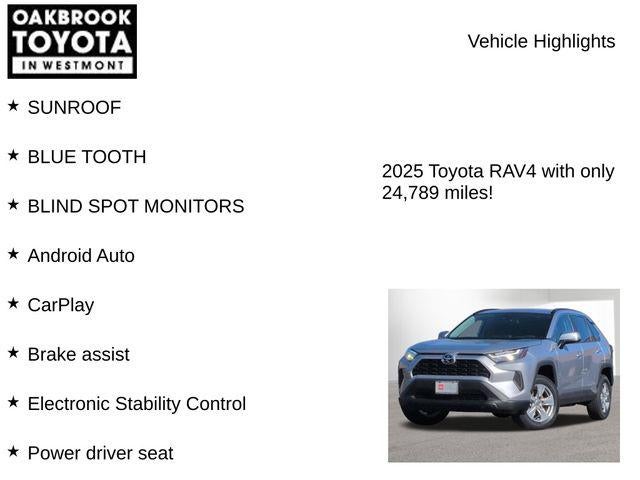 OAKBROOK
TOYOTA
IN WESTMONT

Vehicle Highlights

★ SUNROOF

★ BLUE TOOTH

★ BLIND SPOT MONITORS

★ Android Auto

★ CarPlay

★ Brake assist

★ Electronic Stability Control

★ Power driver seat

2025 Toyota RAV4 with only 24,789 miles!